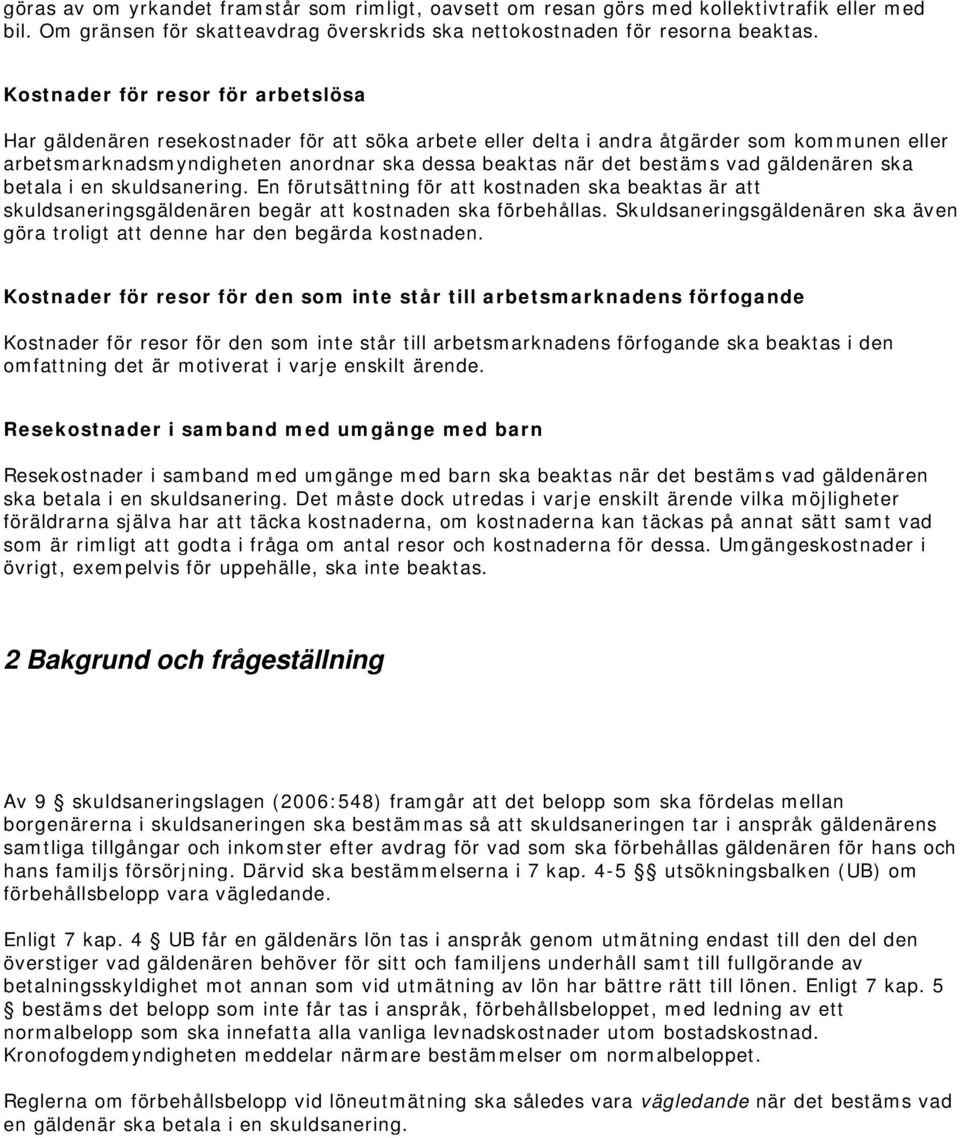 göras av om yrkandet framstår som rimligt, oavsett om resan görs med kollektivtrafik eller med bil. Om gränsen för skatteavdrag överskrids ska nettokostnaden för resorna beaktas.

Kostnader för resor för arbetslösa

Har gäldenären resekostnader för att söka arbete eller delta i andra åtgärder som kommunen eller arbetsmarknadsmyndigheten anordnar ska dessa beaktas när det bestäms vad gäldenären ska betala i en skuldsanering. En förutsättning för att kostnaden ska beaktas är att skuldsaneringsgäldenären begär att kostnaden ska förbehållas. Skuldsaneringsgäldenären ska även göra troligt att denne har den begärda kostnaden.

Kostnader för resor för den som inte står till arbetsmarknadens förfogande

Kostnader för resor för den som inte står till arbetsmarknadens förfogande ska beaktas i den omfattning det är motiverat i varje enskilt ärende.

Resekostnader i samband med umgänge med barn

Resekostnader i samband med umgänge med barn ska beaktas när det bestäms vad gäldenären ska betala i en skuldsanering. Det måste dock utredas i varje enskilt ärende vilka möjligheter föräldrarna själva har att täcka kostnaderna, om kostnaderna kan täckas på annat sätt samt vad som är rimligt att godta i fråga om antal resor och kostnaderna för dessa. Umgängeskostnader i övrigt, exempelvis för uppehälle, ska inte beaktas.

2 Bakgrund och frågeställning

Av 9 § skuldsaneringslagen (2006:548) framgår att det belopp som ska fördelas mellan borgenärerna i skuldsaneringen ska bestämmas så att skuldsaneringen tar i anspråk gäldenärens samtliga tillgångar och inkomster efter avdrag för vad som ska förbehållas gäldenären för hans och hans familjs försörjning. Därvid ska bestämmelserna i 7 kap. 4-5 §§ utsökningsbalken (UB) om förbehållsbelopp vara vägledande.

Enligt 7 kap. 4 § UB får en gäldenärs lön tas i anspråk genom utmätning endast till den del den överstiger vad gäldenären behöver för sitt och familjens underhåll samt till fullgörande av betalningsskyldighet mot annan som vid utmätning av lön har bättre rätt till lönen. Enligt 7 kap. 5 § bestäms det belopp som inte får tas i anspråk, förbehållsbeloppet, med ledning av ett normalbelopp som ska innefatta alla vanliga levnadskostnader utom bostadskostnad. Kronofogdemyndigheten meddelar närmare bestämmelser om normalbeloppet.

Reglerna om förbehållsbelopp vid löneutmätning ska således vara vägledande när det bestäms vad en gäldenär ska betala i en skuldsanering.